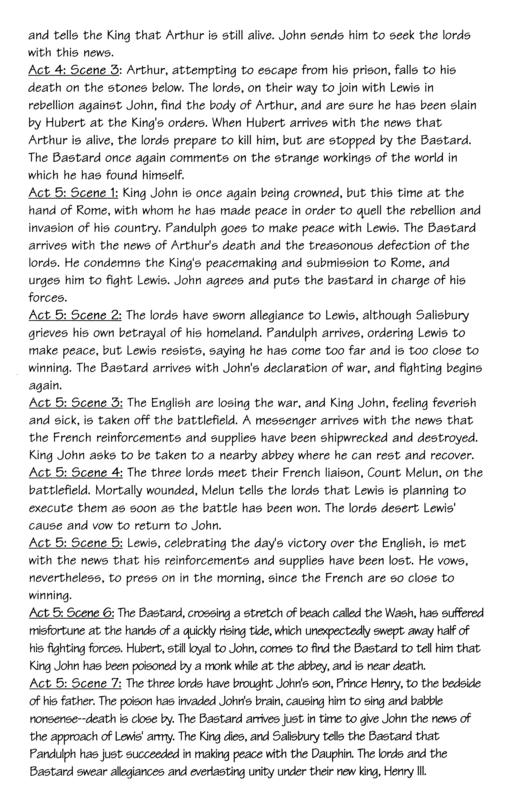 and tells the King that Arthur is still alive. John sends him to seek the lords with this news.
Act 4: Scene 3: Arthur, attempting to escape from his prison, falls to his death on the stones below. The lords, on their way to join with Lewis in rebellion against John, find the body of Arthur, and are sure he has been slain by Hubert at the King's orders. When Hubert arrives with the news that Arthur is alive, the lords prepare to kill him, but are stopped by the Bastard. The Bastard once again comments on the strange workings of the world in which he has found himself.
Act 5: Scene 1: King John is once again being crowned, but this time at the hand of Rome, with whom he has made peace in order to quell the rebellion and invasion of his country. Pandulph goes to make peace with Lewis. The Bastard arrives with the news of Arthur's death and the treasonous defection of the lords. He condemns the King's peacemaking and submission to Rome, and urges him to fight Lewis. John agrees and puts the bastard in charge of his forces.
Act 5: Scene 2: The lords have sworn allegiance to Lewis, although Salisbury grieves his own betrayal of his homeland. Pandulph arrives, ordering Lewis to make peace, but Lewis resists, saying he has come too far and is too close to winning. The Bastard arrives with John's declaration of war, and fighting begins again.
Act 5: Scene 3: The English are losing the war, and King John, feeling feverish and sick, is taken off the battlefield. A messenger arrives with the news that the French reinforcements and supplies have been shipwrecked and destroyed. King John asks to be taken to a nearby abbey where he can rest and recover.
Act 5: Scene 4: The three lords meet their French liaison, Count Melun, on the battlefield. Mortally wounded, Melun tells the lords that Lewis is planning to execute them as soon as the battle has been won. The lords desert Lewis' cause and vow to return to John.
Act 5: Scene 5: Lewis, celebrating the day's victory over the English, is met with the news that his reinforcements and supplies have been lost. He vows, nevertheless, to press on in the morning, since the French are so close to winning.
Act 5: Scene 6: The Bastard, crossing a stretch of beach called the Wash, has suffered misfortune at the hands of a quickly rising tide, which unexpectedly swept away half of his fighting forces. Hubert, still loyal to John, comes to find the Bastard to tell him that King John has been poisoned by a monk while at the abbey, and is near death.
Act 5: Scene 7: The three lords have brought John's son, Prince Henry, to the bedside of his father. The poison has invaded John's brain, causing him to sing and babble nonsense--death is close by. The Bastard arrives just in time to give John the news of the approach of Lewis' army. The King dies, and Salisbury tells the Bastard that Pandulph has just succeeded in making peace with the Dauphin. The lords and the Bastard swear allegiances and everlasting unity under their new king, Henry III.